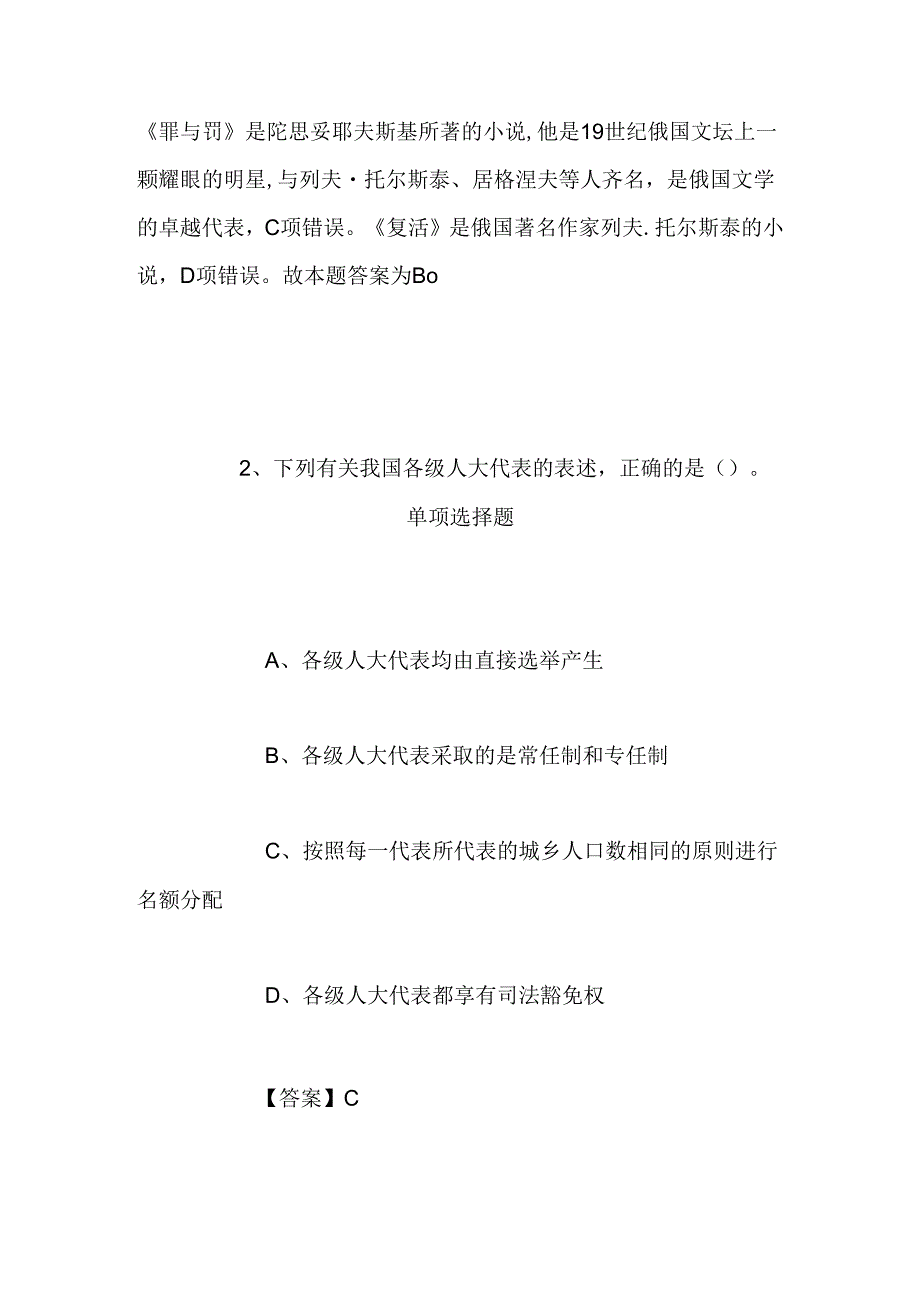 《罪与罚》是陀思妥耶夫斯基所著的小说,他是19世纪俄国文坛上一颗耀眼的明星,与列夫·托尔斯泰、居格涅夫等人齐名，是俄国文学的卓越代表，C项错误。《复活》是俄国著名作家列夫.托尔斯泰的小说，D项错误。故本题答案为Bo

2、下列有关我国各级人大代表的表述，正确的是（）。

单项选择题

A、各级人大代表均由直接选举产生

B、各级人大代表采取的是常任制和专任制

C、按照每一代表所代表的城乡人口数相同的原则进行名额分配

D、各级人大代表都享有司法豁免权

【答案】C